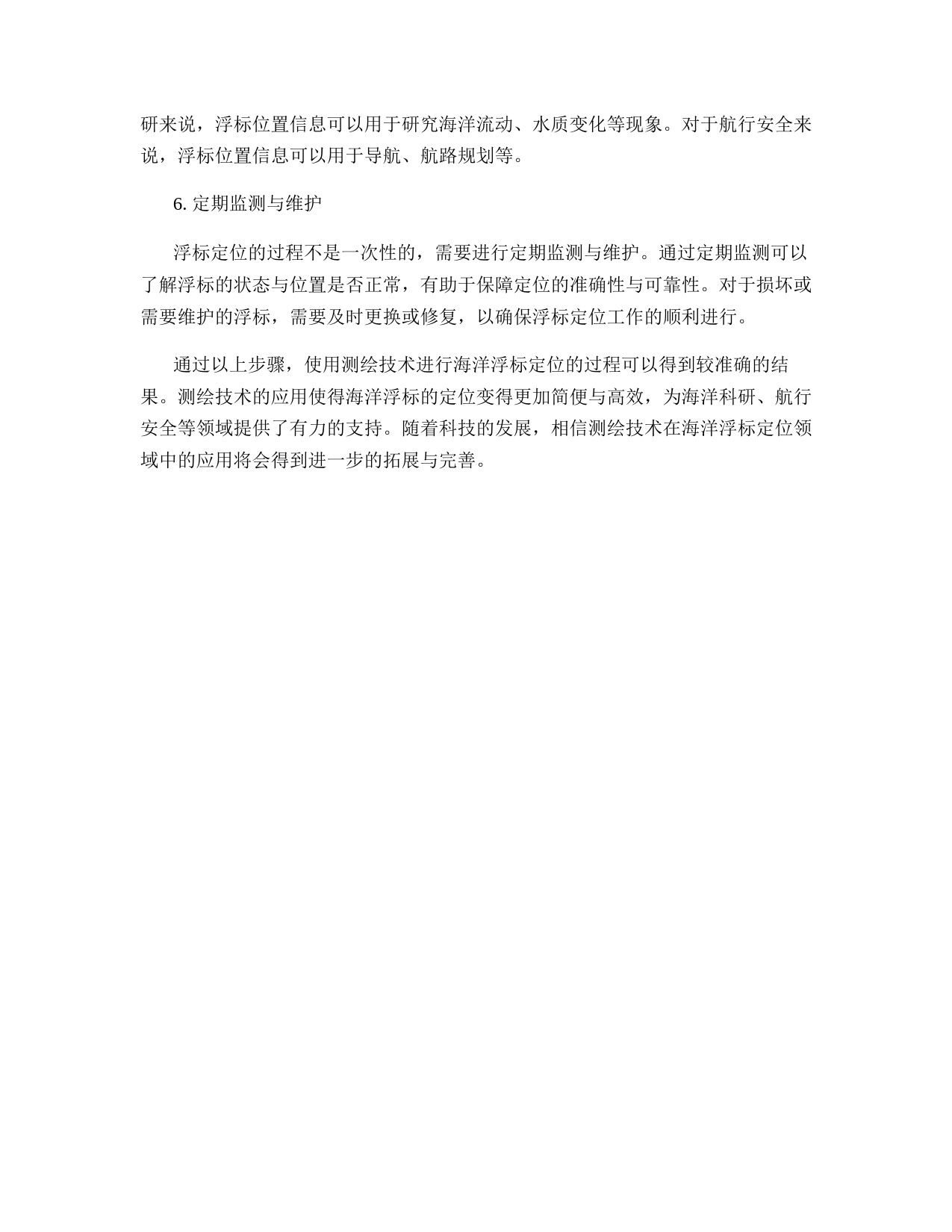 研来说，浮标位置信息可以用于研究海洋流动、水质变化等现象。对于航行安全来说，浮标位置信息可以用于导航、航路规划等。

6. 定期监测与维护

浮标定位的过程不是一次性的，需要进行定期监测与维护。通过定期监测可以了解浮标的状态与位置是否正常，有助于保障定位的准确性与可靠性。对于损坏或需要维护的浮标，需要及时更换或修复，以确保浮标定位工作的顺利进行。

通过以上步骤，使用测绘技术进行海洋浮标定位的过程可以得到较准确的结果。测绘技术的应用使得海洋浮标的定位变得更加简便与高效，为海洋科研、航行安全等领域提供了有力的支持。随着科技的发展，相信测绘技术在海洋浮标定位领域中的应用将会得到进一步的拓展与完善。